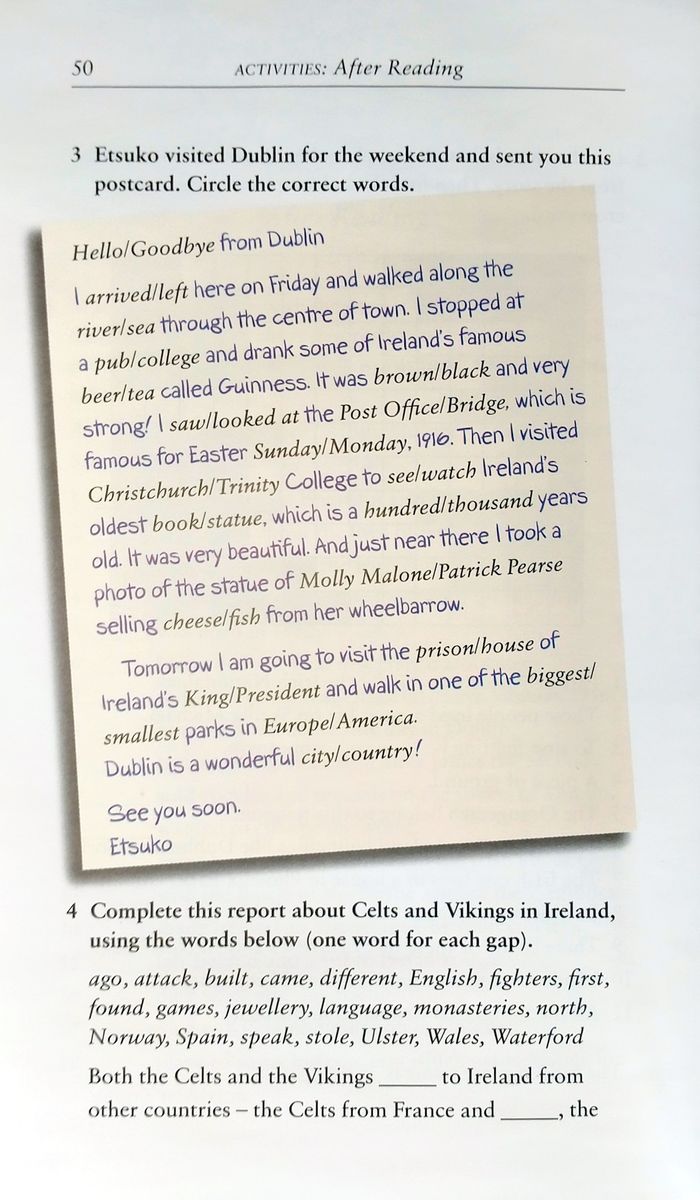 50 ACTIVITIES: After Reading

3 Etsuko visited Dublin for the weekend and sent you this postcard. Circle the correct words.

Hello/Goodbye from Dublin

I arrived/left here on Friday and walked along the river/sea through the centre of town. I stopped at a pub/college and drank some of Ireland's famous beer/tea called Guinness. It was brown/black and very strong! I saw/looked at the Post Office/Bridge, which is famous for Easter Sunday/Monday, 1916. Then I visited Christchurch/Trinity College to see/watch Ireland's oldest book/statue, which is a hundred/thousand years old. It was very beautiful. And just near there I took a photo of the statue of Molly Malone/Patrick Pearse selling cheese/fish from her wheelbarrow.

Tomorrow I am going to visit the prison/house of Ireland's King/President and walk in one of the biggest/smallest parks in Europe/America.
Dublin is a wonderful city/country!

See you soon.
Etsuko

4 Complete this report about Celts and Vikings in Ireland, using the words below (one word for each gap).

ago, attack, built, came, different, English, fighters, first, found, games, jewellery, language, monasteries, north, Norway, Spain, speak, stole, Ulster, Wales, Waterford

Both the Celts and the Vikings _____ to Ireland from other countries – the Celts from France and _____, the